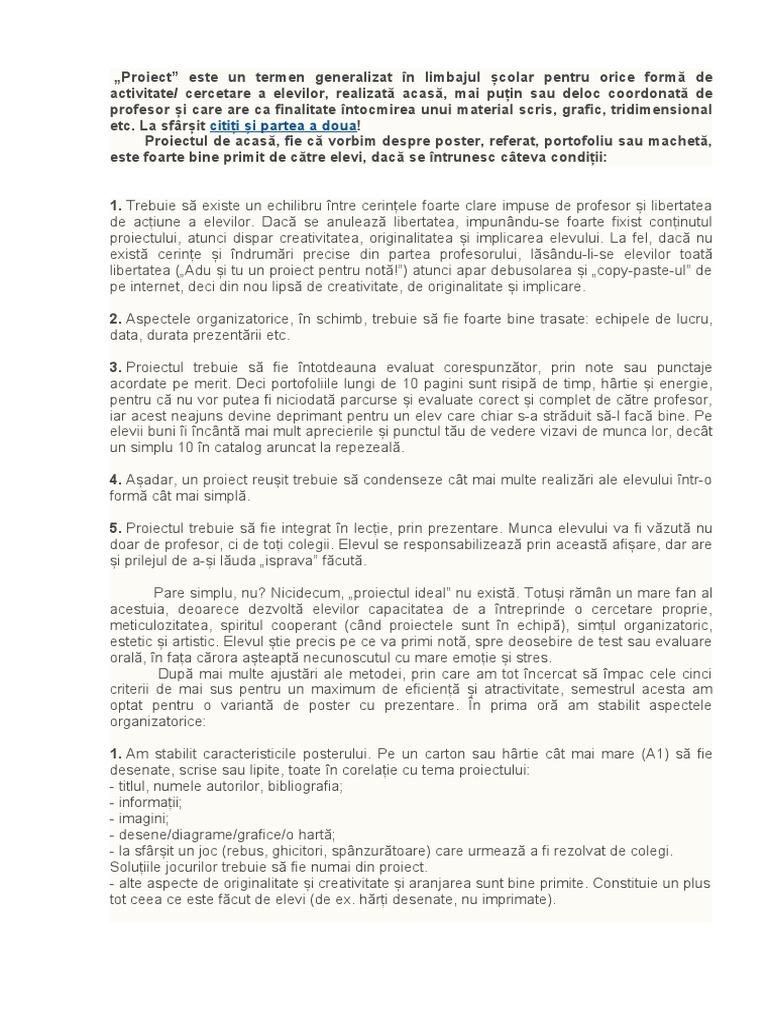 „Proiect” este un termen generalizat în limbajul școlar pentru orice formă de activitate/ cercetare a elevilor, realizată acasă, mai puțin sau deloc coordonată de profesor și care are ca finalitate întocmirea unui material scris, grafic, tridimensional etc. La sfârșit citiți și partea a doua!

Proiectul de acasă, fie că vorbim despre poster, referat, portofoliu sau machetă, este foarte bine primit de către elevi, dacă se întrunesc câteva condiții:

1. Trebuie să existe un echilibru între cerințele foarte clare impuse de profesor și libertatea de acțiune a elevilor. Dacă se anulează libertatea, impunându-se foarte fixist conținutul proiectului, atunci dispar creativitatea, originalitatea și implicarea elevului. La fel, dacă nu există cerințe și îndrumări precise din partea profesorului, lăsându-li-se elevilor toată libertatea („Adu și tu un proiect pentru notă!”) atunci apar debusolarea și „copy-paste-ul” de pe internet, deci din nou lipsă de creativitate, de originalitate și implicare.

2. Aspectele organizatorice, în schimb, trebuie să fie foarte bine trasate: echipele de lucru, data, durata prezentării etc.

3. Proiectul trebuie să fie întotdeauna evaluat corespunzător, prin note sau punctaje acordate pe merit. Deci portofoliile lungi de 10 pagini sunt risipă de timp, hârtie și energie, pentru că nu vor putea fi niciodată parcurse și evaluate corect și complet de către profesor, iar acest neajuns devine deprimant pentru un elev care chiar s-a străduit să-l facă bine. Pe elevii buni îi încântă mai mult aprecierile și punctul tău de vedere vizavi de munca lor, decât un simplu 10 în catalog aruncat la repezeală.

4. Așadar, un proiect reușit trebuie să condenseze cât mai multe realizări ale elevului într-o formă cât mai simplă.

5. Proiectul trebuie să fie integrat în lecție, prin prezentare. Munca elevului va fi văzută nu doar de profesor, ci de toți colegii. Elevul se responsabilizează prin această afișare, dar are și prilejul de a-și lăuda „isprava” făcută.

Pare simplu, nu? Nicidecum, „proiectul ideal” nu există. Totuși rămân un mare fan al acestuia, deoarece dezvoltă elevilor capacitatea de a întreprinde o cercetare proprie, meticulozitatea, spiritul cooperant (când proiectele sunt în echipă), simțul organizatoric, estetic și artistic. Elevul știe precis pe ce va primi notă, spre deosebire de test sau evaluare orală, în fața cărora așteaptă necunoscutul cu mare emoție și stres.

După mai multe ajustări ale metodei, prin care am tot încercat să împac cele cinci criterii de mai sus pentru un maximum de eficiență și atractivitate, semestrul acesta am optat pentru o variantă de poster cu prezentare. În prima oră am stabilit aspectele organizatorice:

1. Am stabilit caracteristicile posterului. Pe un carton sau hârtie cât mai mare (A1) să fie desenate, scrise sau lipite, toate în corelație cu tema proiectului:
- titlul, numele autorilor, bibliografia;
- informații;
- imagini;
- desene/diagrame/grafice/o hartă;
- la sfârșit un joc (rebus, ghicitori, spânzurătoare) care urmează a fi rezolvat de colegi. Soluțiile jocurilor trebuie să fie numai din proiect.
- alte aspecte de originalitate și creativitate și aranjarea sunt bine primite. Constituie un plus tot ceea ce este făcut de elevi (de ex. hărți desenate, nu imprimate).